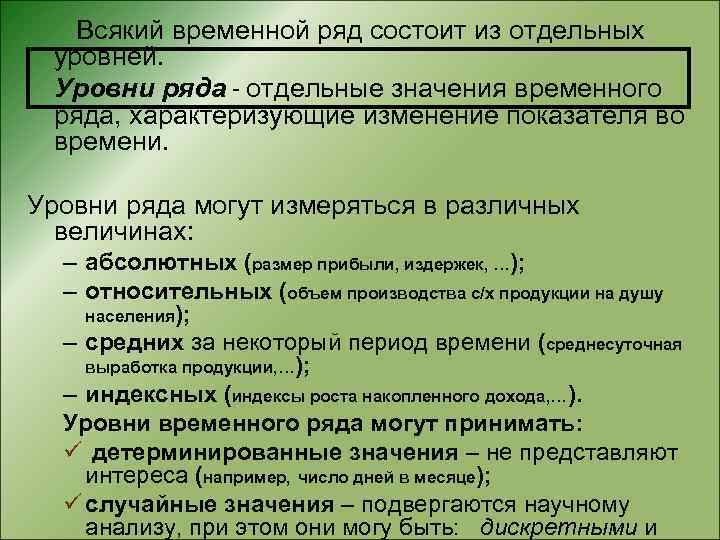 Всякий временной ряд состоит из отдельных уровней.

Уровни ряда - отдельные значения временного ряда, характеризующие изменение показателя во времени.

Уровни ряда могут измеряться в различных величинах:

– абсолютных (размер прибыли, издержек, …);

– относительных (объем производства с/х продукции на душу населения);

– средних за некоторый период времени (среднесуточная выработка продукции,…);

– индексных (индексы роста накопленного дохода,…).

Уровни временного ряда могут принимать:

✓ детерминированные значения – не представляют интереса (например, число дней в месяце);

✓ случайные значения – подвергаются научному анализу, при этом они могу быть: дискретными и